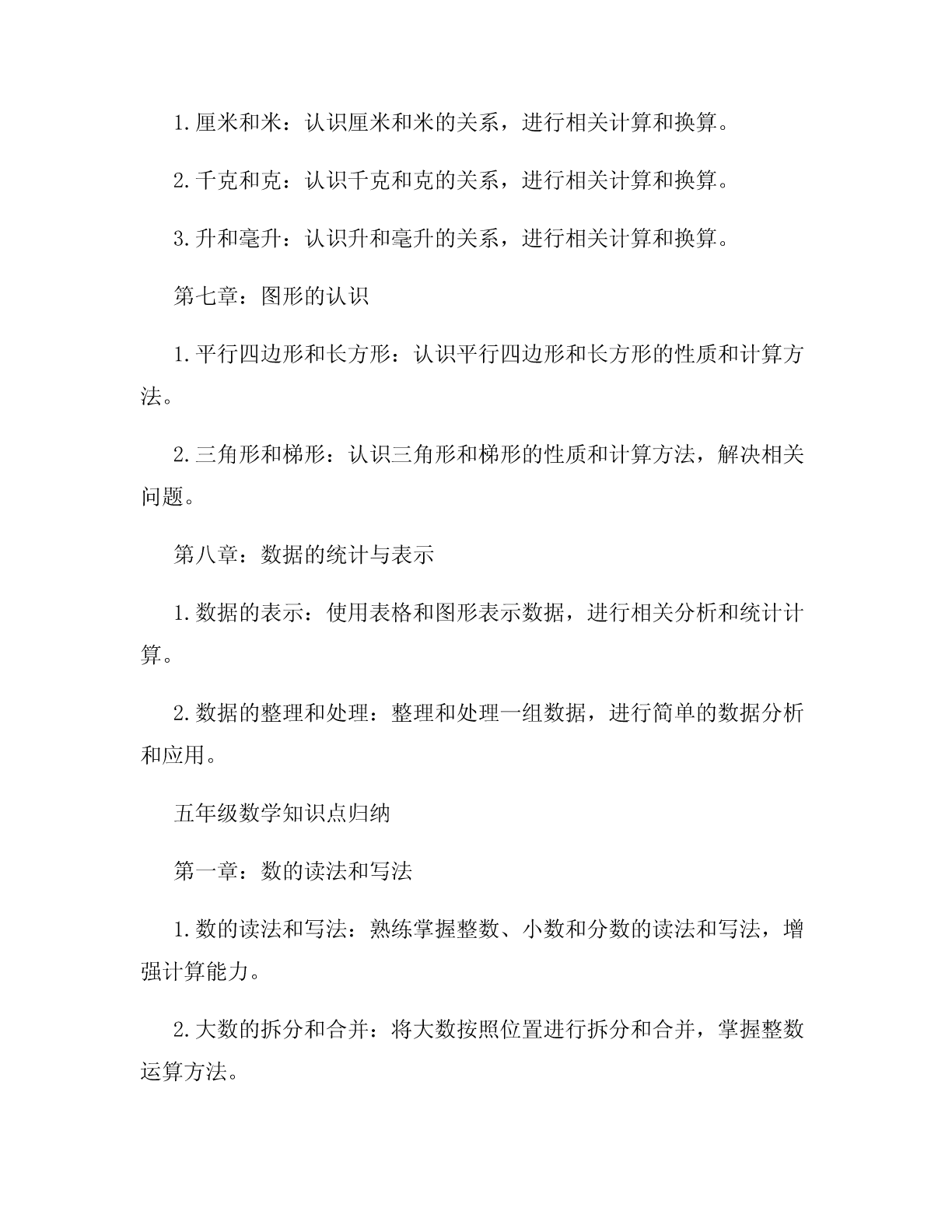 1.厘米和米：认识厘米和米的关系，进行相关计算和换算。

2.千克和克：认识千克和克的关系，进行相关计算和换算。

3.升和毫升：认识升和毫升的关系，进行相关计算和换算。

第七章：图形的认识

1.平行四边形和长方形：认识平行四边形和长方形的性质和计算方法。

2.三角形和梯形：认识三角形和梯形的性质和计算方法，解决相关问题。

第八章：数据的统计与表示

1.数据的表示：使用表格和图形表示数据，进行相关分析和统计计算。

2.数据的整理和处理：整理和处理一组数据，进行简单的数据分析和应用。

五年级数学知识点归纳

第一章：数的读法和写法

1.数的读法和写法：熟练掌握整数、小数和分数的读法和写法，增强计算能力。

2.大数的拆分和合并：将大数按照位置进行拆分和合并，掌握整数运算方法。